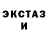 ЭКСТАЗ
И